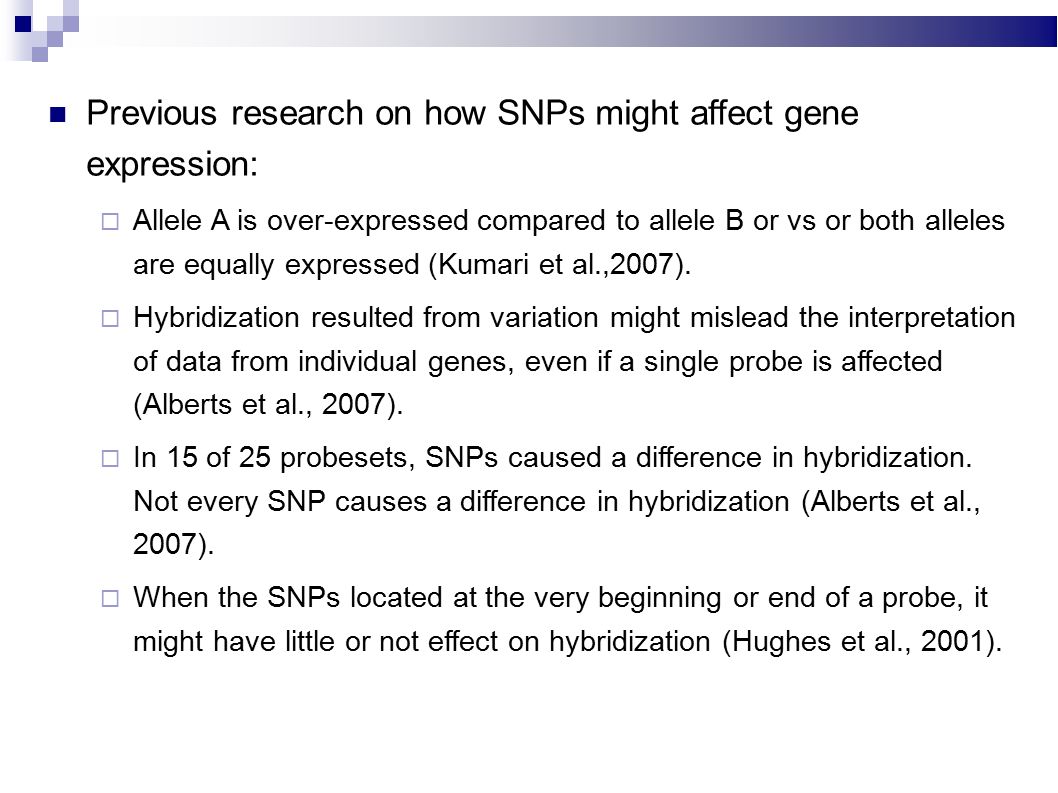 Previous research on how SNPs might affect gene expression:

Allele A is over-expressed compared to allele B or vs or both alleles are equally expressed (Kumari et al.,2007).

Hybridization resulted from variation might mislead the interpretation of data from individual genes, even if a single probe is affected (Alberts et al., 2007).

In 15 of 25 probesets, SNPs caused a difference in hybridization. Not every SNP causes a difference in hybridization (Alberts et al., 2007).

When the SNPs located at the very beginning or end of a probe, it might have little or not effect on hybridization (Hughes et al., 2001).